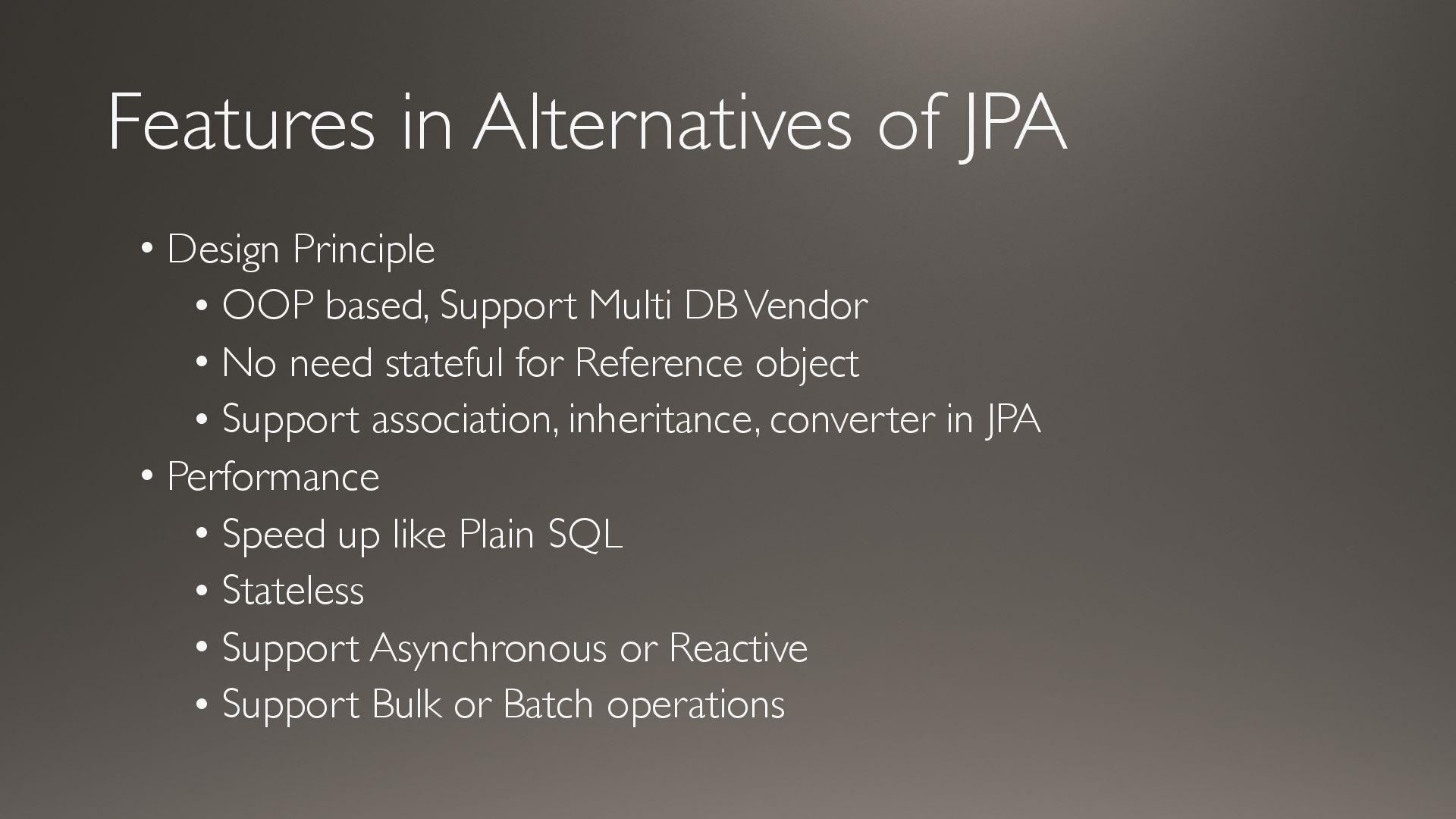 Features in Alternatives of JPA

• Design Principle
• OOP based, Support Multi DB Vendor
• No need stateful for Reference object
• Support association, inheritance, converter in JPA
• Performance
• Speed up like Plain SQL
• Stateless
• Support Asynchronous or Reactive
• Support Bulk or Batch operations